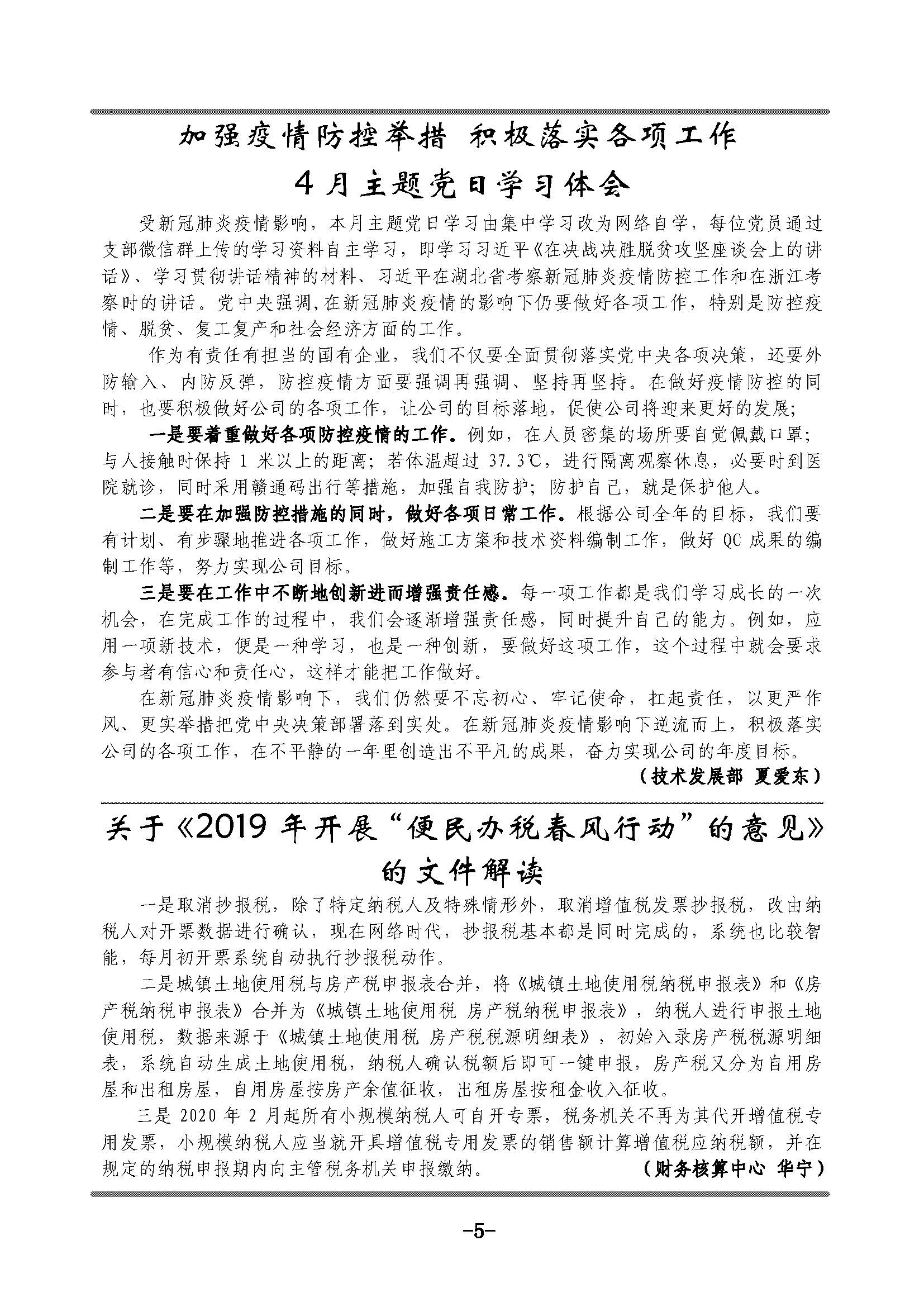 加强疫情防控举措 积极落实各项工作

4月主题党日学习体会

受新冠肺炎疫情影响，本月主题党日学习由集中学习改为网络自学，每位党员通过支部微信群上传的学习资料自主学习，即学习习近平《在决战决胜脱贫攻坚座谈会上的讲话》、学习贯彻讲话精神的材料、习近平在湖北省考察新冠肺炎疫情防控工作和在浙江考察时的讲话。党中央强调，在新冠肺炎疫情的影响下仍要做好各项工作，特别是防控疫情、脱贫、复工复产和社会经济方面的工作。

作为有责任有担当的国有企业，我们不仅要全面贯彻落实党中央各项决策，还要外防输入、内防反弹，防控疫情方面要强调再强调、坚持再坚持。在做好疫情防控的同时，也要积极做好公司的各项工作，让公司的目标落地，促使公司将迎来更好的发展；

一是要着重做好各项防控疫情的工作。例如，在人员密集的场所要自觉佩戴口罩；与人接触时保持 1 米以上的距离；若体温超过 37.3℃，进行隔离观察休息，必要时到医院就诊，同时采用赣通码出行等措施，加强自我防护；防护自己，就是保护他人。

二是要在加强防控措施的同时，做好各项日常工作。根据公司全年的目标，我们要有计划、有步骤地推进各项工作，做好施工方案和技术资料编制工作，做好 QC 成果的编制工作等，努力实现公司目标。

三是要在工作中不断地创新进而增强责任感。每一项工作都是我们学习成长的一次机会，在完成工作的过程中，我们会逐渐增强责任感，同时提升自己的能力。例如，应用一项新技术，便是一种学习，也是一种创新，要做好这项工作，这个过程中就会要求参与者有信心和责任心，这样才能把工作做好。

在新冠肺炎疫情影响下，我们仍然要不忘初心、牢记使命，扛起责任，以更严作风、更实举措把党中央决策部署落到实处。在新冠肺炎疫情影响下逆流而上，积极落实公司的各项工作，在不平静的一年里创造出不平凡的成果，奋力实现公司的年度目标。

（技术发展部 夏爱东）

关于《2019 年开展“便民办税春风行动”的意见》的文件解读

一是取消抄报税，除了特定纳税人及特殊情形外，取消增值税发票抄报税，改由纳税人对开票数据进行确认，现在网络时代，抄报税基本都是同时完成的，系统也比较智能，每月初开票系统自动执行抄报税动作。

二是城镇土地使用税与房产税申报表合并，将《城镇土地使用税纳税申报表》和《房产税纳税申报表》合并为《城镇土地使用税 房产税纳税申报表》，纳税人进行申报土地使用税，数据来源于《城镇土地使用税 房产税税源明细表》，初始入录房产税税源明细表，系统自动生成土地使用税，纳税人确认税额后即可一键申报，房产税又分为自用房屋和出租房屋，自用房屋按房产余值征收，出租房屋按租金收入征收。

三是 2020 年 2 月起所有小规模纳税人可自开专票，税务机关不再为其代开增值税专用发票，小规模纳税人应当就开具增值税专用发票的销售额计算增值税应纳税额，并在规定的纳税申报期内向主管税务机关申报缴纳。 （财务核算中心 华宁）

-5-